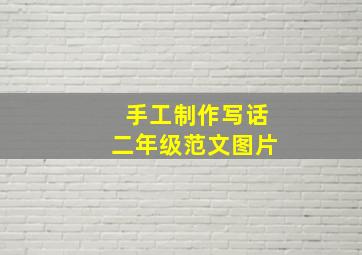 手工制作写话
二年级范文图片